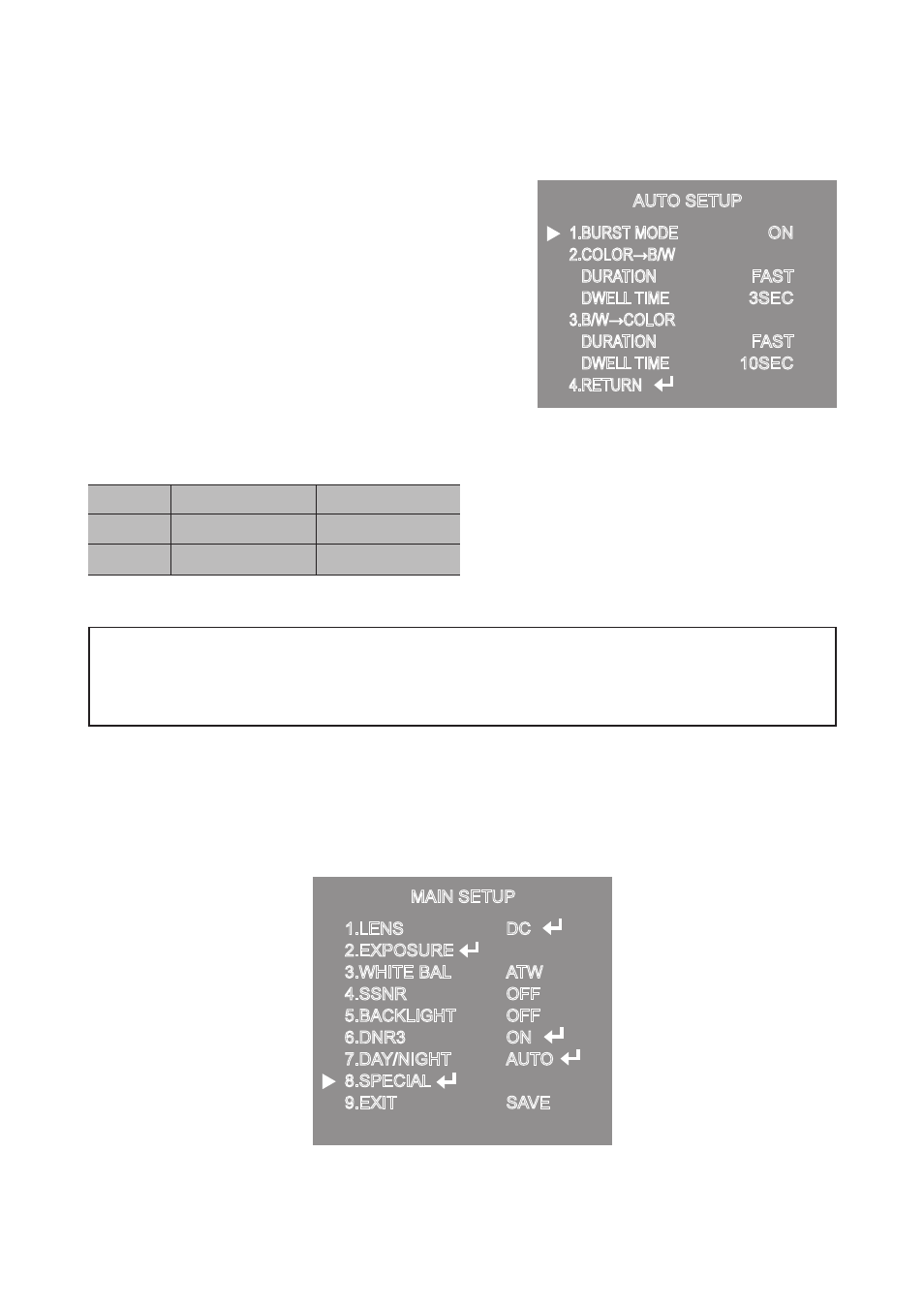 AUTO SETUP

▶ 1.BURST MODE ON
2.COLOR→B/W
DURATION FAST
DWELL TIME 3SEC
3.B/W→COLOR
DURATION FAST
DWELL TIME 10SEC
4.RETURN ↵

MAIN SETUP

1.LENS DC ↵
2.EXPOSURE ↵
3.WHITE BAL ATW
4.SSNR OFF
5.BACKLIGHT OFF
6.DNR3 ON ↵
7.DAY/NIGHT AUTO ↵
▶ 8.SPECIAL ↵
9.EXIT SAVE